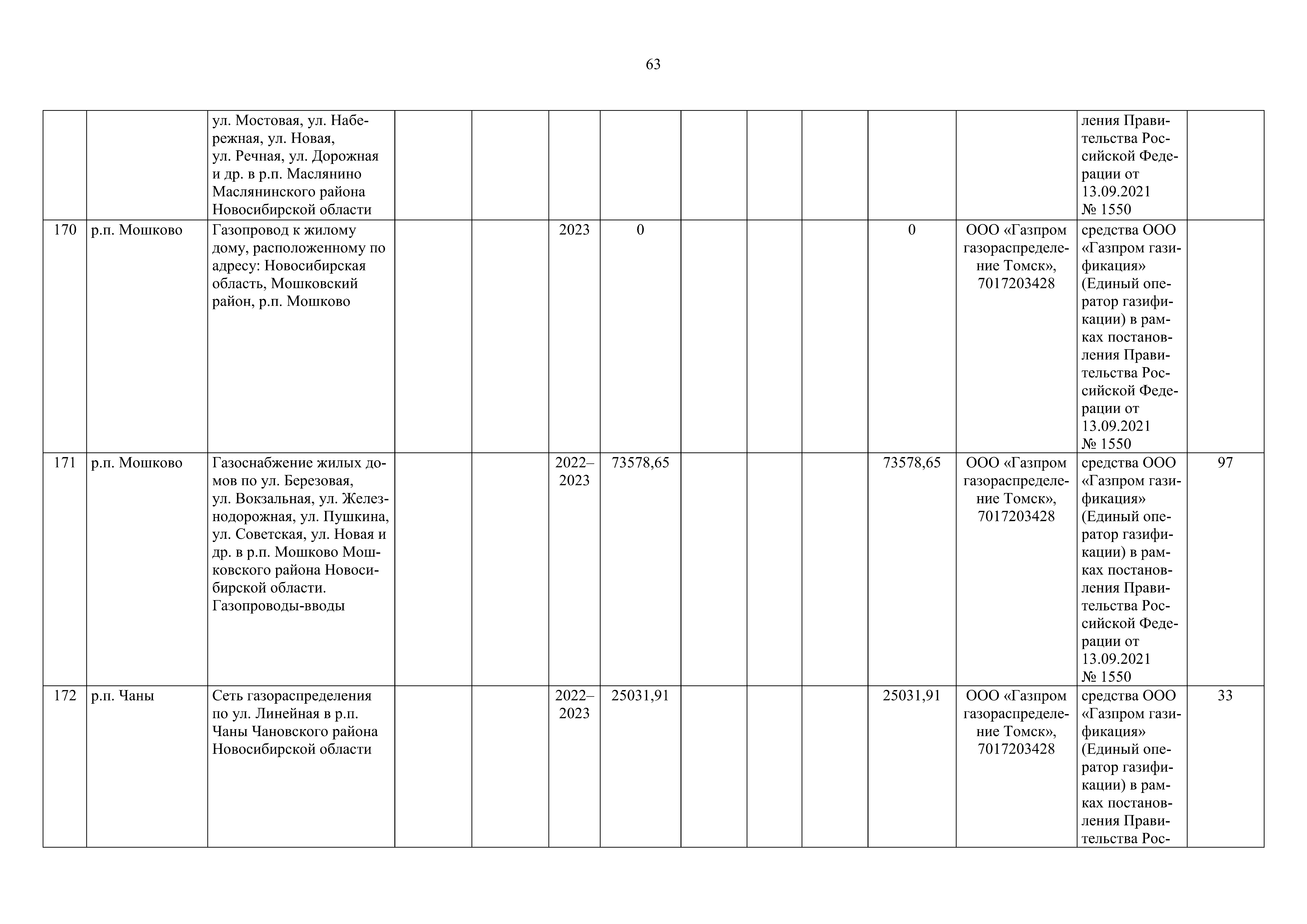 63

| | | | | | | | | | | | | | |
|---|---|---|---|---|---|---|---|---|---|---|---|---|---|
| | | ул. Мостовая, ул. Набережная, ул. Новая, ул. Речная, ул. Дорожная и др. в р.п. Маслянино Маслянинского района Новосибирской области | | | | | | | | | | ления Правительства Российской Федерации от 13.09.2021 № 1550 | |
| 170 | р.п. Мошково | Газопровод к жилому дому, расположенному по адресу: Новосибирская область, Мошковский район, р.п. Мошково | | | 2023 | 0 | | | | 0 | ООО «Газпром газораспределение Томск», 7017203428 | средства ООО «Газпром газификация» (Единый оператор газификации) в рамках постановления Правительства Российской Федерации от 13.09.2021 № 1550 | |
| 171 | р.п. Мошково | Газоснабжение жилых домов по ул. Березовая, ул. Вокзальная, ул. Железнодорожная, ул. Пушкина, ул. Советская, ул. Новая и др. в р.п. Мошково Мошковского района Новосибирской области. Газопроводы-вводы | | | 2022–2023 | 73578,65 | | | | 73578,65 | ООО «Газпром газораспределение Томск», 7017203428 | средства ООО «Газпром газификация» (Единый оператор газификации) в рамках постановления Правительства Российской Федерации от 13.09.2021 № 1550 | 97 |
| 172 | р.п. Чаны | Сеть газораспределения по ул. Линейная в р.п. Чаны Чановского района Новосибирской области | | | 2022–2023 | 25031,91 | | | | 25031,91 | ООО «Газпром газораспределение Томск», 7017203428 | средства ООО «Газпром газификация» (Единый оператор газификации) в рамках постановления Правительства Рос- | 33 |